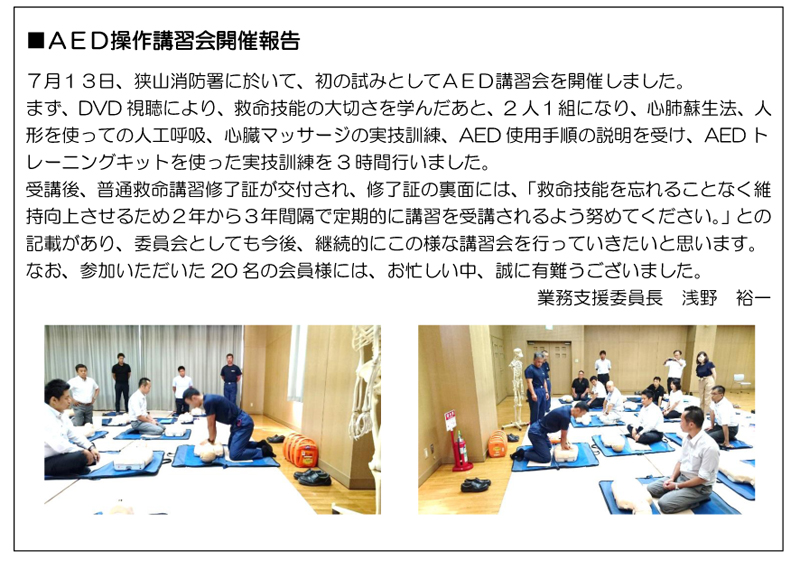 ■ＡＥＤ操作講習会開催報告

７月１３日、狭山消防署に於いて、初の試みとしてＡＥＤ講習会を開催しました。
まず、DVD視聴により、救命技能の大切さを学んだあと、２人１組になり、心肺蘇生法、人形を使っての人工呼吸、心臓マッサージの実技訓練、AED使用手順の説明を受け、AEDトレーニングキットを使った実技訓練を３時間行いました。
受講後、普通救命講習修了証が交付され、修了証の裏面には、「救命技能を忘れることなく維持向上させるため２年から３年間隔で定期的に講習を受講されるよう努めてください。」との記載があり、委員会としても今後、継続的にこの様な講習会を行っていきたいと思います。
なお、参加いただいた20名の会員様には、お忙しい中、誠に有難うございました。

業務支援委員長　浅野　裕一